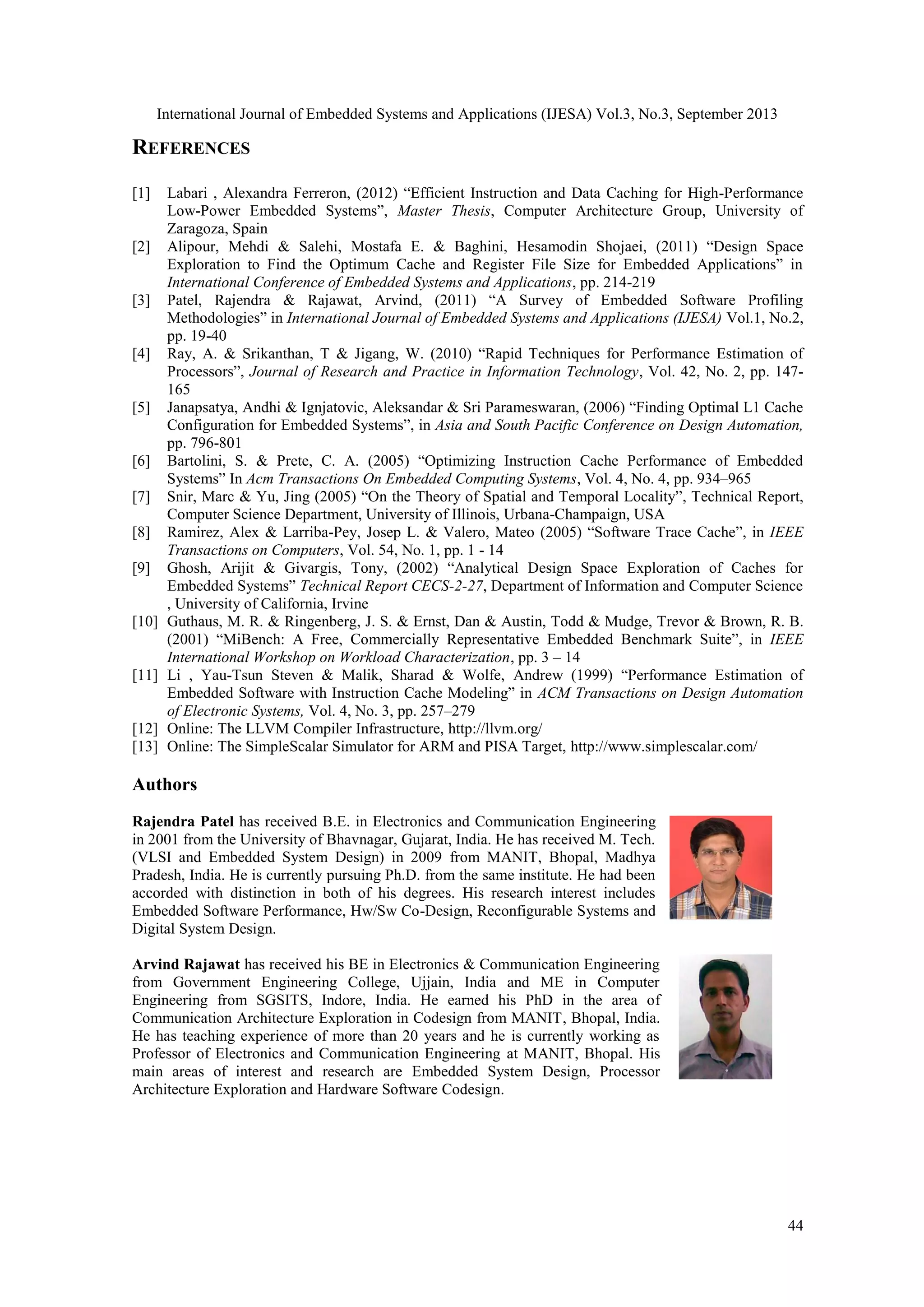 International Journal of Embedded Systems and Applications (IJESA) Vol.3, No.3, September 2013

REFERENCES

[1] Labari , Alexandra Ferreron, (2012) “Efficient Instruction and Data Caching for High-Performance Low-Power Embedded Systems”, Master Thesis, Computer Architecture Group, University of Zaragoza, Spain
[2] Alipour, Mehdi & Salehi, Mostafa E. & Baghini, Hesamodin Shojaei, (2011) “Design Space Exploration to Find the Optimum Cache and Register File Size for Embedded Applications” in International Conference of Embedded Systems and Applications, pp. 214-219
[3] Patel, Rajendra & Rajawat, Arvind, (2011) “A Survey of Embedded Software Profiling Methodologies” in International Journal of Embedded Systems and Applications (IJESA) Vol.1, No.2, pp. 19-40
[4] Ray, A. & Srikanthan, T & Jigang, W. (2010) “Rapid Techniques for Performance Estimation of Processors”, Journal of Research and Practice in Information Technology, Vol. 42, No. 2, pp. 147-165
[5] Janapsatya, Andhi & Ignjatovic, Aleksandar & Sri Parameswaran, (2006) “Finding Optimal L1 Cache Configuration for Embedded Systems”, in Asia and South Pacific Conference on Design Automation, pp. 796-801
[6] Bartolini, S. & Prete, C. A. (2005) “Optimizing Instruction Cache Performance of Embedded Systems” In Acm Transactions On Embedded Computing Systems, Vol. 4, No. 4, pp. 934–965
[7] Snir, Marc & Yu, Jing (2005) “On the Theory of Spatial and Temporal Locality”, Technical Report, Computer Science Department, University of Illinois, Urbana-Champaign, USA
[8] Ramirez, Alex & Larriba-Pey, Josep L. & Valero, Mateo (2005) “Software Trace Cache”, in IEEE Transactions on Computers, Vol. 54, No. 1, pp. 1 - 14
[9] Ghosh, Arijit & Givargis, Tony, (2002) “Analytical Design Space Exploration of Caches for Embedded Systems” Technical Report CECS-2-27, Department of Information and Computer Science , University of California, Irvine
[10] Guthaus, M. R. & Ringenberg, J. S. & Ernst, Dan & Austin, Todd & Mudge, Trevor & Brown, R. B. (2001) “MiBench: A Free, Commercially Representative Embedded Benchmark Suite”, in IEEE International Workshop on Workload Characterization, pp. 3 – 14
[11] Li , Yau-Tsun Steven & Malik, Sharad & Wolfe, Andrew (1999) “Performance Estimation of Embedded Software with Instruction Cache Modeling” in ACM Transactions on Design Automation of Electronic Systems, Vol. 4, No. 3, pp. 257–279
[12] Online: The LLVM Compiler Infrastructure, http://llvm.org/
[13] Online: The SimpleScalar Simulator for ARM and PISA Target, http://www.simplescalar.com/

Authors

Rajendra Patel has received B.E. in Electronics and Communication Engineering in 2001 from the University of Bhavnagar, Gujarat, India. He has received M. Tech. (VLSI and Embedded System Design) in 2009 from MANIT, Bhopal, Madhya Pradesh, India. He is currently pursuing Ph.D. from the same institute. He had been accorded with distinction in both of his degrees. His research interest includes Embedded Software Performance, Hw/Sw Co-Design, Reconfigurable Systems and Digital System Design.

Arvind Rajawat has received his BE in Electronics & Communication Engineering from Government Engineering College, Ujjain, India and ME in Computer Engineering from SGSITS, Indore, India. He earned his PhD in the area of Communication Architecture Exploration in Codesign from MANIT, Bhopal, India. He has teaching experience of more than 20 years and he is currently working as Professor of Electronics and Communication Engineering at MANIT, Bhopal. His main areas of interest and research are Embedded System Design, Processor Architecture Exploration and Hardware Software Codesign.

44